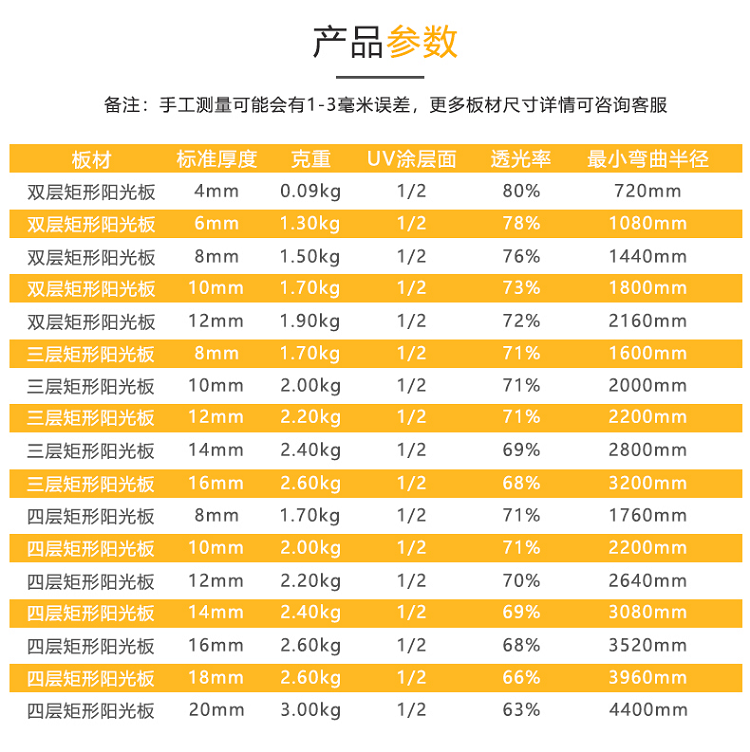 产品参数

备注：手工测量可能会有1-3毫米误差，更多板材尺寸详情可咨询客服

| 板材 | 标准厚度 | 克重 | UV涂层面 | 透光率 | 最小弯曲半径 |
|---|---|---|---|---|---|
| 双层矩形阳光板 | 4mm | 0.09kg | 1/2 | 80% | 720mm |
| 双层矩形阳光板 | 6mm | 1.30kg | 1/2 | 78% | 1080mm |
| 双层矩形阳光板 | 8mm | 1.50kg | 1/2 | 76% | 1440mm |
| 双层矩形阳光板 | 10mm | 1.70kg | 1/2 | 73% | 1800mm |
| 双层矩形阳光板 | 12mm | 1.90kg | 1/2 | 72% | 2160mm |
| 三层矩形阳光板 | 8mm | 1.70kg | 1/2 | 71% | 1600mm |
| 三层矩形阳光板 | 10mm | 2.00kg | 1/2 | 71% | 2000mm |
| 三层矩形阳光板 | 12mm | 2.20kg | 1/2 | 71% | 2200mm |
| 三层矩形阳光板 | 14mm | 2.40kg | 1/2 | 69% | 2800mm |
| 三层矩形阳光板 | 16mm | 2.60kg | 1/2 | 68% | 3200mm |
| 四层矩形阳光板 | 8mm | 1.70kg | 1/2 | 71% | 1760mm |
| 四层矩形阳光板 | 10mm | 2.00kg | 1/2 | 71% | 2200mm |
| 四层矩形阳光板 | 12mm | 2.20kg | 1/2 | 70% | 2640mm |
| 四层矩形阳光板 | 14mm | 2.40kg | 1/2 | 69% | 3080mm |
| 四层矩形阳光板 | 16mm | 2.60kg | 1/2 | 68% | 3520mm |
| 四层矩形阳光板 | 18mm | 2.60kg | 1/2 | 66% | 3960mm |
| 四层矩形阳光板 | 20mm | 3.00kg | 1/2 | 63% | 4400mm |